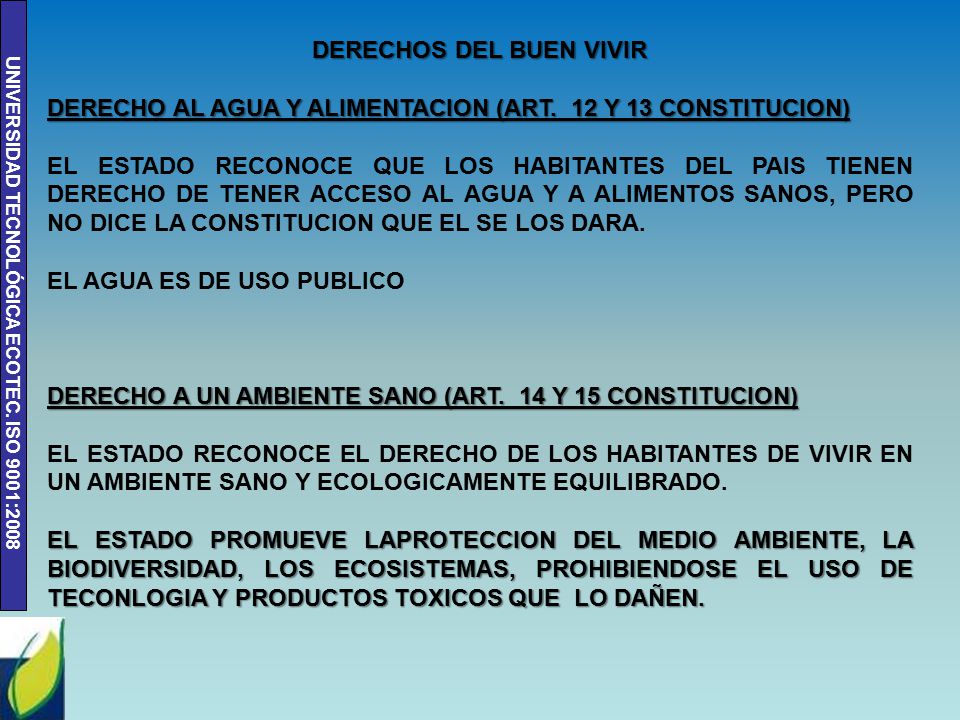 UNIVERSIDAD TECNOLÓGICA ECOTEC. ISO 9001:2008

DERECHOS DEL BUEN VIVIR

DERECHO AL AGUA Y ALIMENTACION (ART. 12 Y 13 CONSTITUCION)

EL ESTADO RECONOCE QUE LOS HABITANTES DEL PAIS TIENEN DERECHO DE TENER ACCESO AL AGUA Y A ALIMENTOS SANOS, PERO NO DICE LA CONSTITUCION QUE EL SE LOS DARA.

EL AGUA ES DE USO PUBLICO

DERECHO A UN AMBIENTE SANO (ART. 14 Y 15 CONSTITUCION)

EL ESTADO RECONOCE EL DERECHO DE LOS HABITANTES DE VIVIR EN UN AMBIENTE SANO Y ECOLOGICAMENTE EQUILIBRADO.

EL ESTADO PROMUEVE LAPROTECCION DEL MEDIO AMBIENTE, LA BIODIVERSIDAD, LOS ECOSISTEMAS, PROHIBIENDOSE EL USO DE TECONLOGIA Y PRODUCTOS TOXICOS QUE LO DAÑEN.